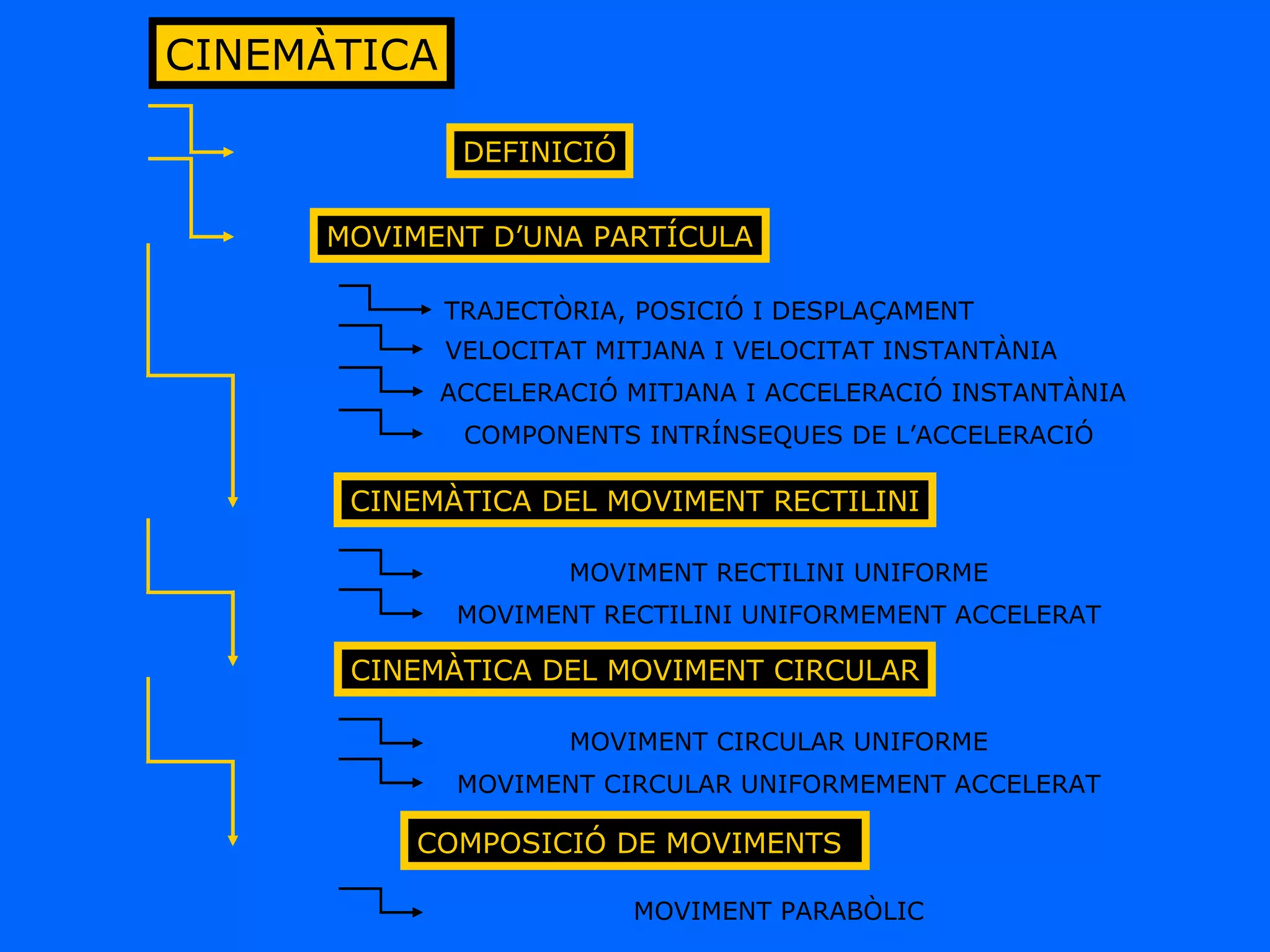 CINEMÀTICA

DEFINICIÓ

MOVIMENT D'UNA PARTÍCULA

TRAJECTÒRIA, POSICIÓ I DESPLAÇAMENT

VELOCITAT MITJANA I VELOCITAT INSTANTÀNIA

ACCELERACIÓ MITJANA I ACCELERACIÓ INSTANTÀNIA

COMPONENTS INTRÍNSEQUES DE L'ACCELERACIÓ

CINEMÀTICA DEL MOVIMENT RECTILINI

MOVIMENT RECTILINI UNIFORME

MOVIMENT RECTILINI UNIFORMEMENT ACCELERAT

CINEMÀTICA DEL MOVIMENT CIRCULAR

MOVIMENT CIRCULAR UNIFORME

MOVIMENT CIRCULAR UNIFORMEMENT ACCELERAT

COMPOSICIÓ DE MOVIMENTS

MOVIMENT PARABÒLIC